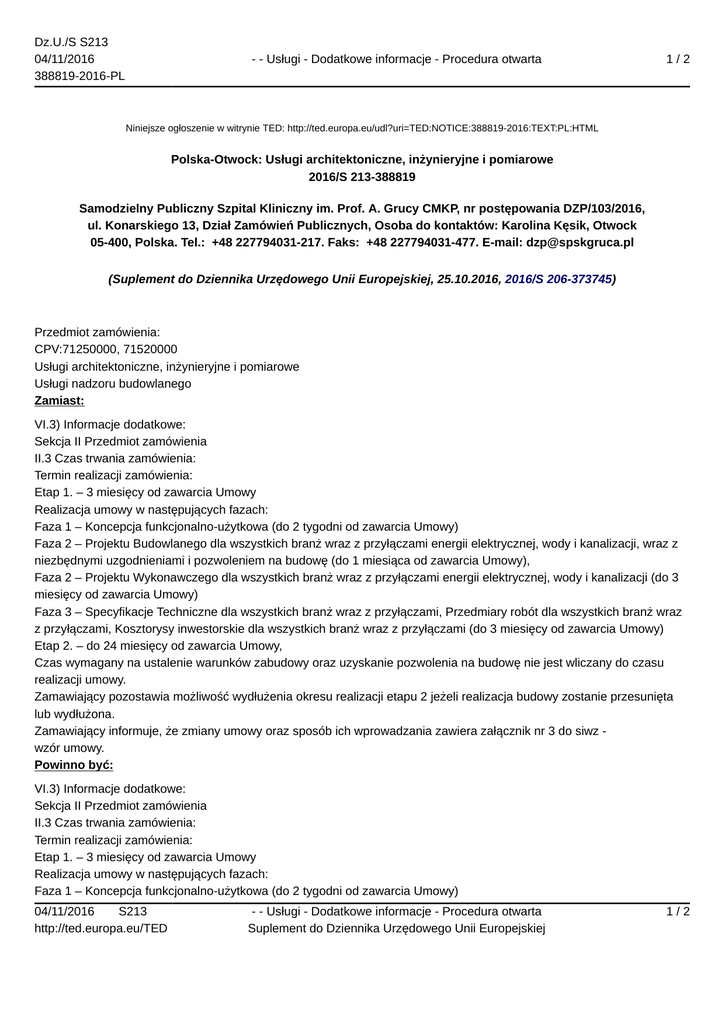 Dz.U./S S213
04/11/2016
388819-2016-PL

- - Usługi - Dodatkowe informacje - Procedura otwarta

1 / 2

Niniejsze ogłoszenie w witrynie TED: http://ted.europa.eu/udl?uri=TED:NOTICE:388819-2016:TEXT:PL:HTML

Polska-Otwock: Usługi architektoniczne, inżynieryjne i pomiarowe
2016/S 213-388819

Samodzielny Publiczny Szpital Kliniczny im. Prof. A. Grucy CMKP, nr postępowania DZP/103/2016, ul. Konarskiego 13, Dział Zamówień Publicznych, Osoba do kontaktów: Karolina Kęsik, Otwock 05-400, Polska. Tel.: +48 227794031-217. Faks: +48 227794031-477. E-mail: dzp@spskgruca.pl

(Suplement do Dziennika Urzędowego Unii Europejskiej, 25.10.2016, 2016/S 206-373745)

Przedmiot zamówienia:
CPV:71250000, 71520000
Usługi architektoniczne, inżynieryjne i pomiarowe
Usługi nadzoru budowlanego
Zamiast:

VI.3) Informacje dodatkowe:
Sekcja II Przedmiot zamówienia
II.3 Czas trwania zamówienia:
Termin realizacji zamówienia:
Etap 1. – 3 miesięcy od zawarcia Umowy
Realizacja umowy w następujących fazach:
Faza 1 – Koncepcja funkcjonalno-użytkowa (do 2 tygodni od zawarcia Umowy)
Faza 2 – Projektu Budowlanego dla wszystkich branż wraz z przyłączami energii elektrycznej, wody i kanalizacji, wraz z niezbędnymi uzgodnieniami i pozwoleniem na budowę (do 1 miesiąca od zawarcia Umowy),
Faza 2 – Projektu Wykonawczego dla wszystkich branż wraz z przyłączami energii elektrycznej, wody i kanalizacji (do 3 miesięcy od zawarcia Umowy)
Faza 3 – Specyfikacje Techniczne dla wszystkich branż wraz z przyłączami, Przedmiary robót dla wszystkich branż wraz z przyłączami, Kosztorysy inwestorskie dla wszystkich branż wraz z przyłączami (do 3 miesięcy od zawarcia Umowy)
Etap 2. – do 24 miesięcy od zawarcia Umowy,
Czas wymagany na ustalenie warunków zabudowy oraz uzyskanie pozwolenia na budowę nie jest wliczany do czasu realizacji umowy.
Zamawiający pozostawia możliwość wydłużenia okresu realizacji etapu 2 jeżeli realizacja budowy zostanie przesunięta lub wydłużona.
Zamawiający informuje, że zmiany umowy oraz sposób ich wprowadzania zawiera załącznik nr 3 do siwz - wzór umowy.
Powinno być:

VI.3) Informacje dodatkowe:
Sekcja II Przedmiot zamówienia
II.3 Czas trwania zamówienia:
Termin realizacji zamówienia:
Etap 1. – 3 miesięcy od zawarcia Umowy
Realizacja umowy w następujących fazach:
Faza 1 – Koncepcja funkcjonalno-użytkowa (do 2 tygodni od zawarcia Umowy)

04/11/2016 S213
http://ted.europa.eu/TED

- - Usługi - Dodatkowe informacje - Procedura otwarta
Suplement do Dziennika Urzędowego Unii Europejskiej

1 / 2